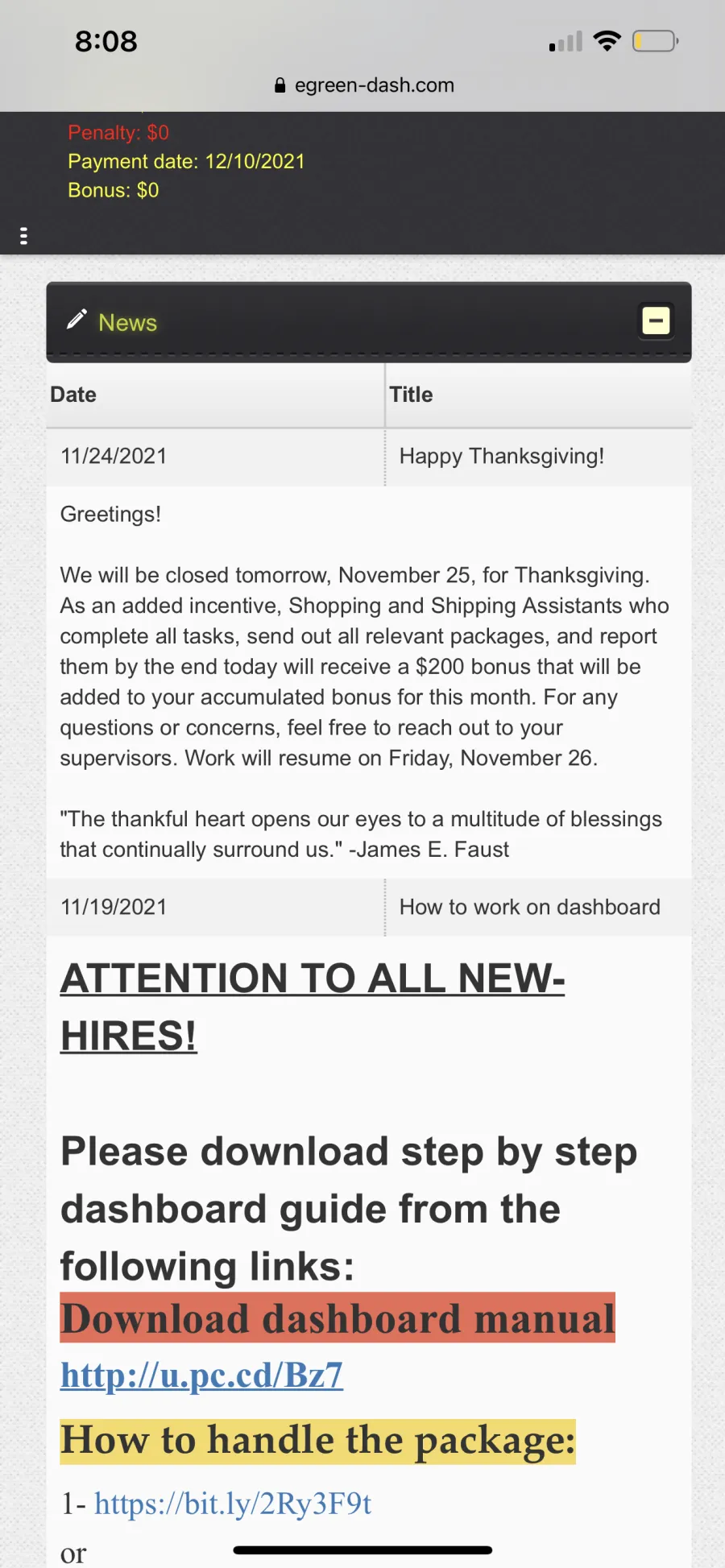 8:08

egreen-dash.com

Penalty: $0
Payment date: 12/10/2021
Bonus: $0

News

| Date | Title |
|---|---|
| 11/24/2021 | Happy Thanksgiving! |

Greetings!

We will be closed tomorrow, November 25, for Thanksgiving. As an added incentive, Shopping and Shipping Assistants who complete all tasks, send out all relevant packages, and report them by the end today will receive a $200 bonus that will be added to your accumulated bonus for this month. For any questions or concerns, feel free to reach out to your supervisors. Work will resume on Friday, November 26.

"The thankful heart opens our eyes to a multitude of blessings that continually surround us." -James E. Faust

| 11/19/2021 | How to work on dashboard |
|---|---|

ATTENTION TO ALL NEW-HIRES!

Please download step by step dashboard guide from the following links:
Download dashboard manual
http://u.pc.cd/Bz7

How to handle the package:

1- https://bit.ly/2Ry3F9t
or